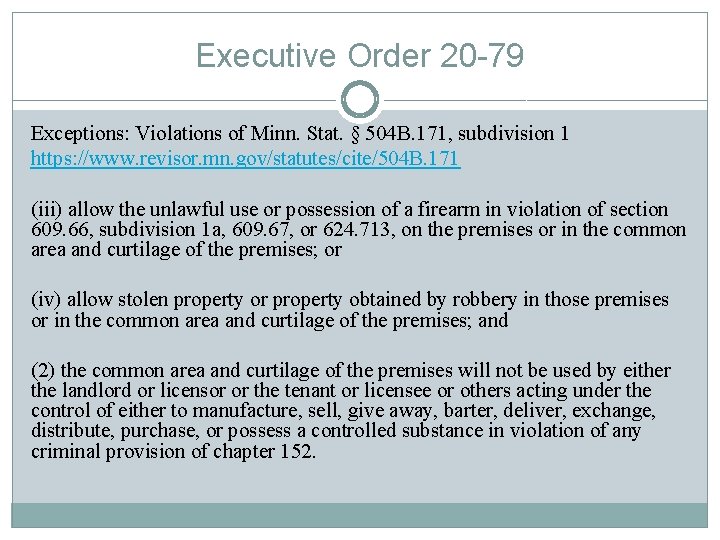 Executive Order 20-79

Exceptions: Violations of Minn. Stat. § 504B.171, subdivision 1
https://www.revisor.mn.gov/statutes/cite/504B.171

(iii) allow the unlawful use or possession of a firearm in violation of section 609.66, subdivision 1a, 609.67, or 624.713, on the premises or in the common area and curtilage of the premises; or

(iv) allow stolen property or property obtained by robbery in those premises or in the common area and curtilage of the premises; and

(2) the common area and curtilage of the premises will not be used by either the landlord or licensor or the tenant or licensee or others acting under the control of either to manufacture, sell, give away, barter, deliver, exchange, distribute, purchase, or possess a controlled substance in violation of any criminal provision of chapter 152.